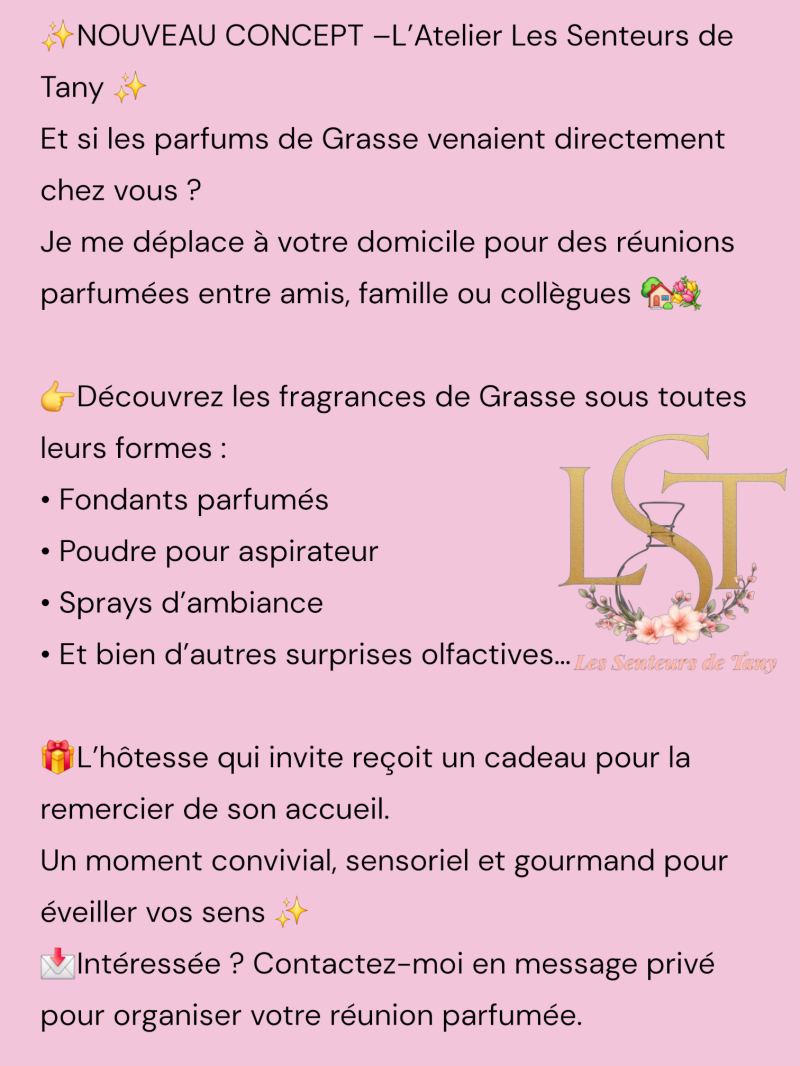 ✨NOUVEAU CONCEPT –L'Atelier Les Senteurs de Tany ✨
Et si les parfums de Grasse venaient directement chez vous ?
Je me déplace à votre domicile pour des réunions parfumées entre amis, famille ou collègues 🏡💐

👉Découvrez les fragrances de Grasse sous toutes leurs formes :
• Fondants parfumés
• Poudre pour aspirateur
• Sprays d'ambiance
• Et bien d'autres surprises olfactives…

LST
Les Senteurs de Tany

🎁L'hôtesse qui invite reçoit un cadeau pour la remercier de son accueil.
Un moment convivial, sensoriel et gourmand pour éveiller vos sens ✨
📩Intéressée ? Contactez-moi en message privé pour organiser votre réunion parfumée.